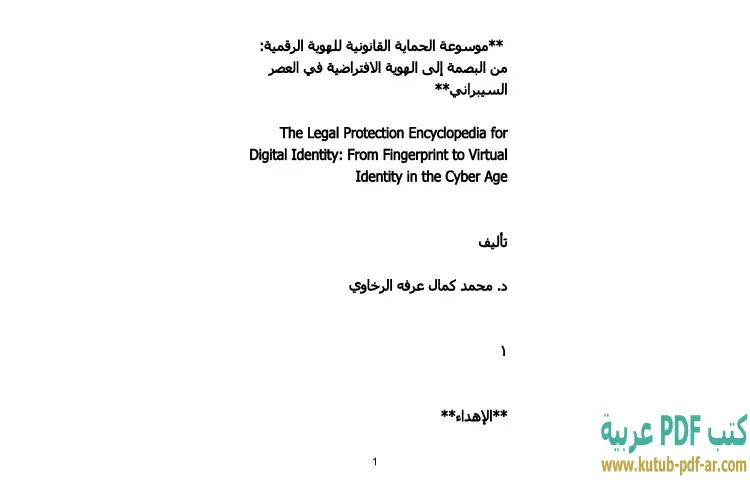 **موسوعة الحماية القانونية للهوية الرقمية: من البصمة إلى الهوية الافتراضية في العصر السيبراني**

The Legal Protection Encyclopedia for Digital Identity: From Fingerprint to Virtual Identity in the Cyber Age

تأليف

د. محمد كمال عرفه الرخاوي

١

**الإهداء**

1

كتب PDF عربية
www.kutub-pdf-ar.com